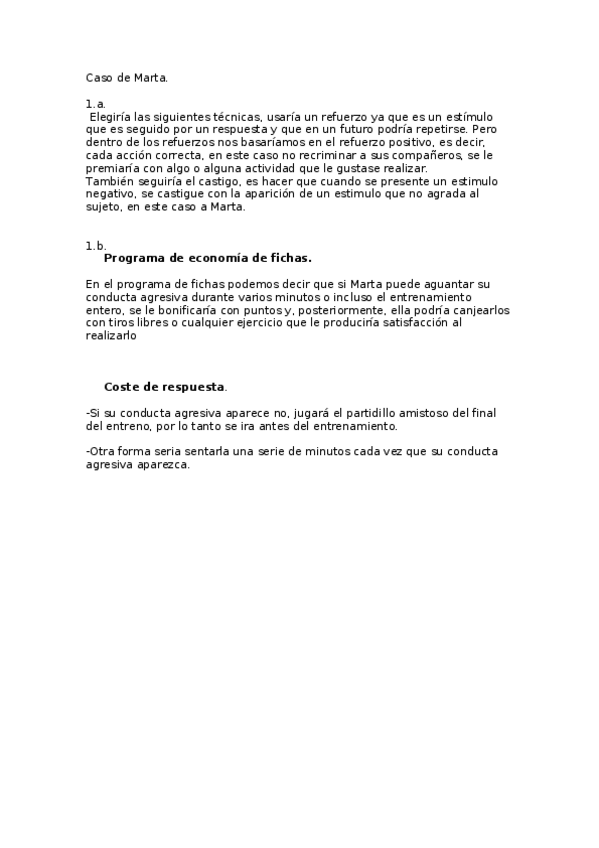 Caso de Marta.

1.a.
Elegiría las siguientes técnicas, usaría un refuerzo ya que es un estímulo que es seguido por un respuesta y que en un futuro podría repetirse. Pero dentro de los refuerzos nos basaríamos en el refuerzo positivo, es decir, cada acción correcta, en este caso no recriminar a sus compañeros, se le premiaría con algo o alguna actividad que le gustase realizar.
También seguiría el castigo, es hacer que cuando se presente un estimulo negativo, se castigue con la aparición de un estimulo que no agrada al sujeto, en este caso a Marta.

1.b.
Programa de economía de fichas.

En el programa de fichas podemos decir que si Marta puede aguantar su conducta agresiva durante varios minutos o incluso el entrenamiento entero, se le bonificaría con puntos y, posteriormente, ella podría canjearlos con tiros libres o cualquier ejercicio que le produciría satisfacción al realizarlo

Coste de respuesta.

-Si su conducta agresiva aparece no, jugará el partidillo amistoso del final del entreno, por lo tanto se ira antes del entrenamiento.

-Otra forma seria sentarla una serie de minutos cada vez que su conducta agresiva aparezca.